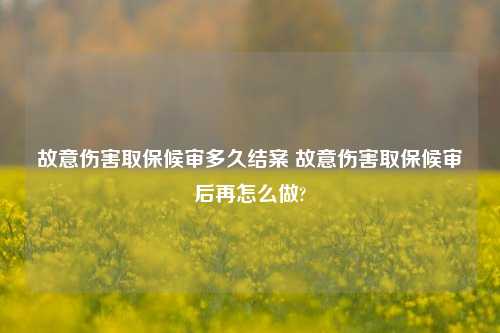 故意伤害取保候审多久结案 故意伤害取保候审后再怎么做?